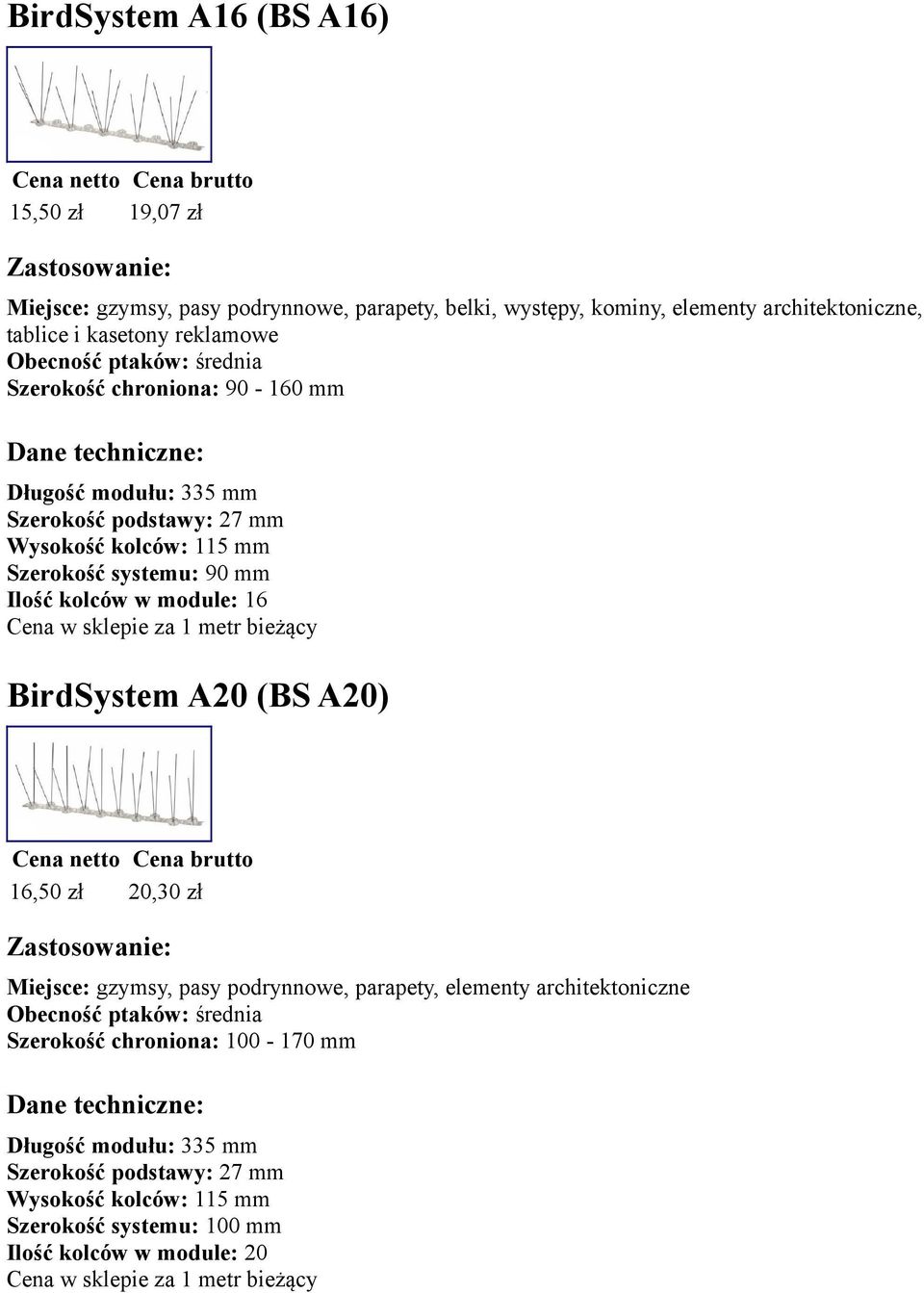 BirdSystem A16 (BS A16)

| Cena netto | Cena brutto |
|---|---|
| 15,50 zł | 19,07 zł |

Zastosowanie:

Miejsce: gzymsy, pasy podrynnowe, parapety, belki, występy, kominy, elementy architektoniczne, tablice i kasetony reklamowe
Obecność ptaków: średnia
Szerokość chroniona: 90 - 160 mm

Dane techniczne:

Długość modułu: 335 mm
Szerokość podstawy: 27 mm
Wysokość kolców: 115 mm
Szerokość systemu: 90 mm
Ilość kolców w module: 16
Cena w sklepie za 1 metr bieżący

BirdSystem A20 (BS A20)

| Cena netto | Cena brutto |
|---|---|
| 16,50 zł | 20,30 zł |

Zastosowanie:

Miejsce: gzymsy, pasy podrynnowe, parapety, elementy architektoniczne
Obecność ptaków: średnia
Szerokość chroniona: 100 - 170 mm

Dane techniczne:

Długość modułu: 335 mm
Szerokość podstawy: 27 mm
Wysokość kolców: 115 mm
Szerokość systemu: 100 mm
Ilość kolców w module: 20
Cena w sklepie za 1 metr bieżący